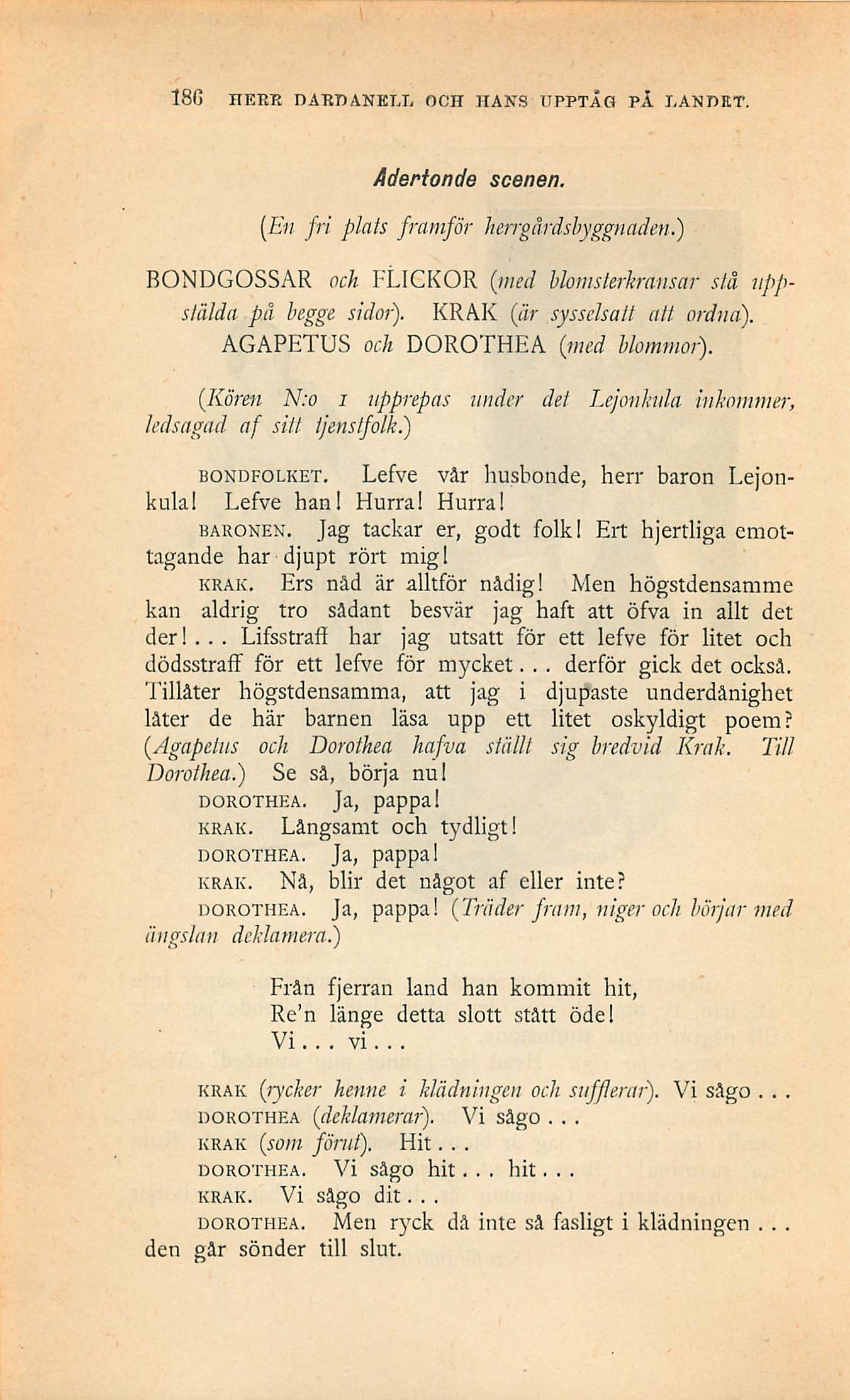 186 HERR DARDANELL OCH HANS UPPTÅG PÅ LANDET.

Adertonde scenen.

(En fri plats framför herrgårdsbyggnaden.)

BONDGOSSAR och FLICKOR (med blomsterkransar stå uppstälda på begge sidor). KRAK (är sysselsatt att ordna). AGAPETUS och DOROTHEA (med blommor).

(Kören N:o 1 upprepas under det Lejonkula inkommer, ledsagad af sitt tjenstfolk.)

BONDFOLKET. Lefve vår husbonde, herr baron Lejonkula! Lefve han! Hurra! Hurra!

BARONEN. Jag tackar er, godt folk! Ert hjertliga emottagande har djupt rört mig!

KRAK. Ers nåd är alltför nådig! Men högstdensamme kan aldrig tro sådant besvär jag haft att öfva in allt det der!... Lifsstraff har jag utsatt för ett lefve för litet och dödsstraff för ett lefve för mycket... derför gick det också. Tillåter högstdensamma, att jag i djupaste underdånighet låter de här barnen läsa upp ett litet oskyldigt poem? (Agapetus och Dorothea hafva ställt sig bredvid Krak. Till Dorothea.) Se så, börja nu!

DOROTHEA. Ja, pappa!

KRAK. Långsamt och tydligt!

DOROTHEA. Ja, pappa!

KRAK. Nå, blir det något af eller inte?

DOROTHEA. Ja, pappa! (Träder fram, niger och börjar med ängslan deklamera.)

Från fjerran land han kommit hit,
Re'n länge detta slott stått öde!
Vi... vi...

KRAK (rycker henne i klädningen och sufflerar). Vi sågo...

DOROTHEA (deklamerar). Vi sågo...

KRAK (som förut). Hit...

DOROTHEA. Vi sågo hit... hit...

KRAK. Vi sågo dit...

DOROTHEA. Men ryck då inte så fasligt i klädningen... den går sönder till slut.